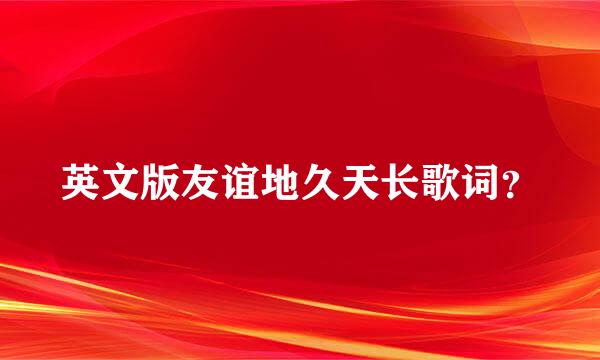 英文版友谊地久天长歌词？